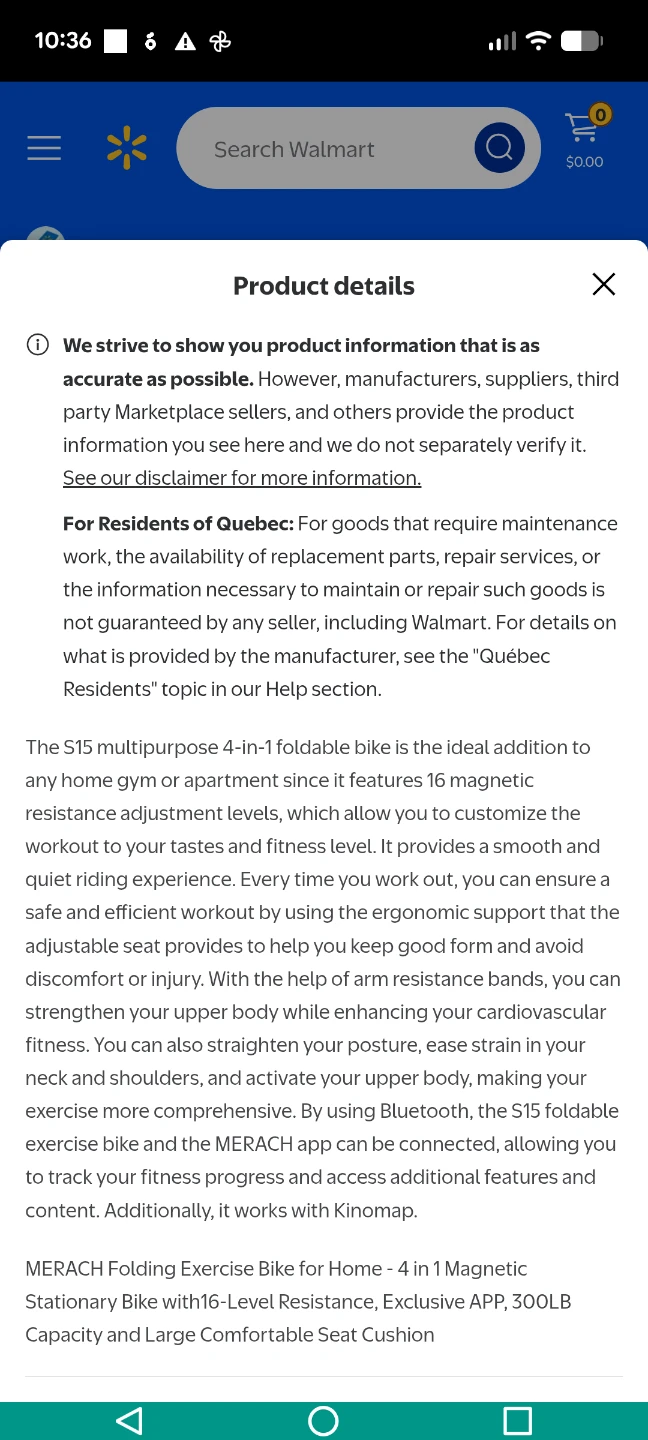 10:36

Search Walmart

0

$0.00

Product details

We strive to show you product information that is as accurate as possible. However, manufacturers, suppliers, third party Marketplace sellers, and others provide the product information you see here and we do not separately verify it. See our disclaimer for more information.

For Residents of Quebec: For goods that require maintenance work, the availability of replacement parts, repair services, or the information necessary to maintain or repair such goods is not guaranteed by any seller, including Walmart. For details on what is provided by the manufacturer, see the "Québec Residents" topic in our Help section.

The S15 multipurpose 4-in-1 foldable bike is the ideal addition to any home gym or apartment since it features 16 magnetic resistance adjustment levels, which allow you to customize the workout to your tastes and fitness level. It provides a smooth and quiet riding experience. Every time you work out, you can ensure a safe and efficient workout by using the ergonomic support that the adjustable seat provides to help you keep good form and avoid discomfort or injury. With the help of arm resistance bands, you can strengthen your upper body while enhancing your cardiovascular fitness. You can also straighten your posture, ease strain in your neck and shoulders, and activate your upper body, making your exercise more comprehensive. By using Bluetooth, the S15 foldable exercise bike and the MERACH app can be connected, allowing you to track your fitness progress and access additional features and content. Additionally, it works with Kinomap.

MERACH Folding Exercise Bike for Home - 4 in 1 Magnetic Stationary Bike with16-Level Resistance, Exclusive APP, 300LB Capacity and Large Comfortable Seat Cushion